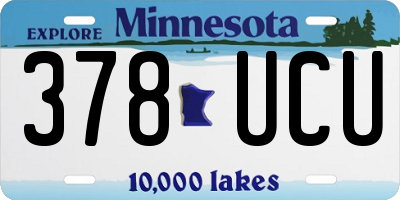 EXPLORE Minnesota

378 UCU

10,000 lakes